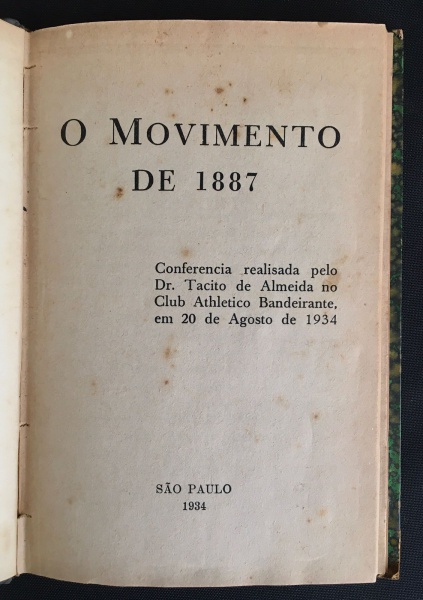 O MOVIMENTO
DE 1887

Conferencia realisada pelo Dr. Tacito de Almeida no Club Athletico Bandeirante, em 20 de Agosto de 1934

SÃO PAULO
1934